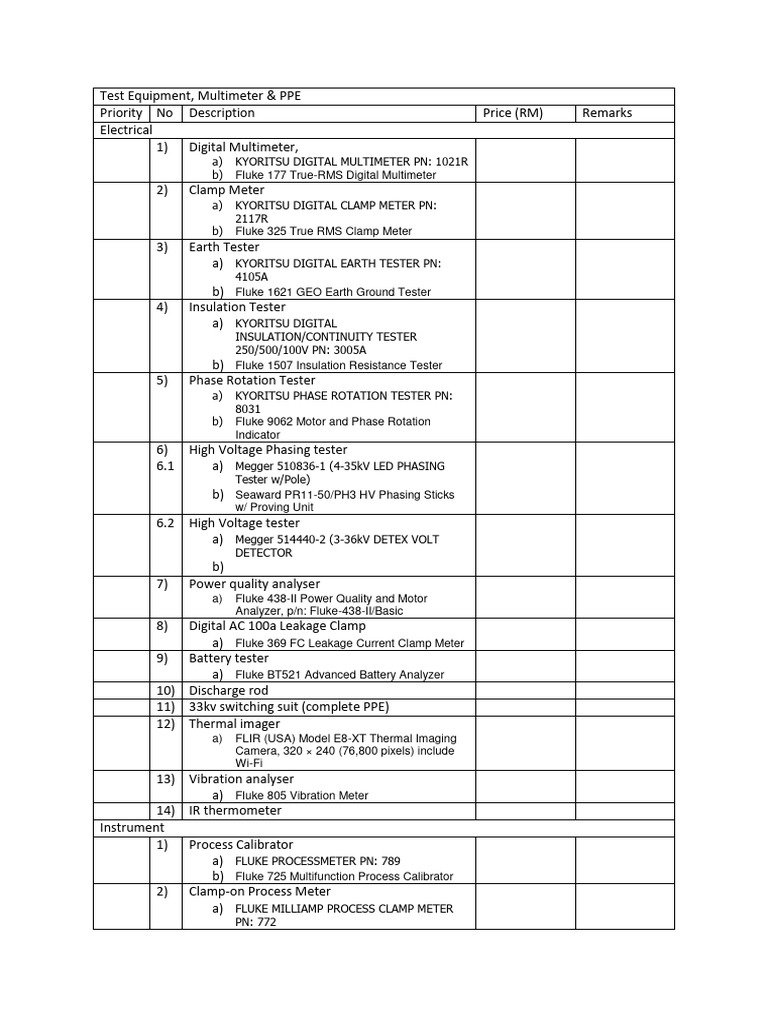 | Test Equipment, Multimeter & PPE | | | | |
|---|---|---|---|---|
| Priority | No | Description | Price (RM) | Remarks |
| Electrical | | | | |
| | 1) | Digital Multimeter, a) KYORITSU DIGITAL MULTIMETER PN: 1021R b) Fluke 177 True-RMS Digital Multimeter | | |
| | 2) | Clamp Meter a) KYORITSU DIGITAL CLAMP METER PN: 2117R b) Fluke 325 True RMS Clamp Meter | | |
| | 3) | Earth Tester a) KYORITSU DIGITAL EARTH TESTER PN: 4105A b) Fluke 1621 GEO Earth Ground Tester | | |
| | 4) | Insulation Tester a) KYORITSU DIGITAL INSULATION/CONTINUITY TESTER 250/500/100V PN: 3005A b) Fluke 1507 Insulation Resistance Tester | | |
| | 5) | Phase Rotation Tester a) KYORITSU PHASE ROTATION TESTER PN: 8031 b) Fluke 9062 Motor and Phase Rotation Indicator | | |
| | 6) 6.1 | High Voltage Phasing tester a) Megger 510836-1 (4-35kV LED PHASING Tester w/Pole) b) Seaward PR11-50/PH3 HV Phasing Sticks w/ Proving Unit | | |
| | 6.2 | High Voltage tester a) Megger 514440-2 (3-36kV DETEX VOLT DETECTOR b) | | |
| | 7) | Power quality analyser a) Fluke 438-II Power Quality and Motor Analyzer, p/n: Fluke-438-II/Basic | | |
| | 8) | Digital AC 100a Leakage Clamp a) Fluke 369 FC Leakage Current Clamp Meter | | |
| | 9) | Battery tester a) Fluke BT521 Advanced Battery Analyzer | | |
| | 10) | Discharge rod | | |
| | 11) | 33kv switching suit (complete PPE) | | |
| | 12) | Thermal imager a) FLIR (USA) Model E8-XT Thermal Imaging Camera, 320 × 240 (76,800 pixels) include Wi-Fi | | |
| | 13) | Vibration analyser a) Fluke 805 Vibration Meter | | |
| | 14) | IR thermometer | | |
| Instrument | | | | |
| | 1) | Process Calibrator a) FLUKE PROCESSMETER PN: 789 b) Fluke 725 Multifunction Process Calibrator | | |
| | 2) | Clamp-on Process Meter a) FLUKE MILLIAMP PROCESS CLAMP METER PN: 772 | | |